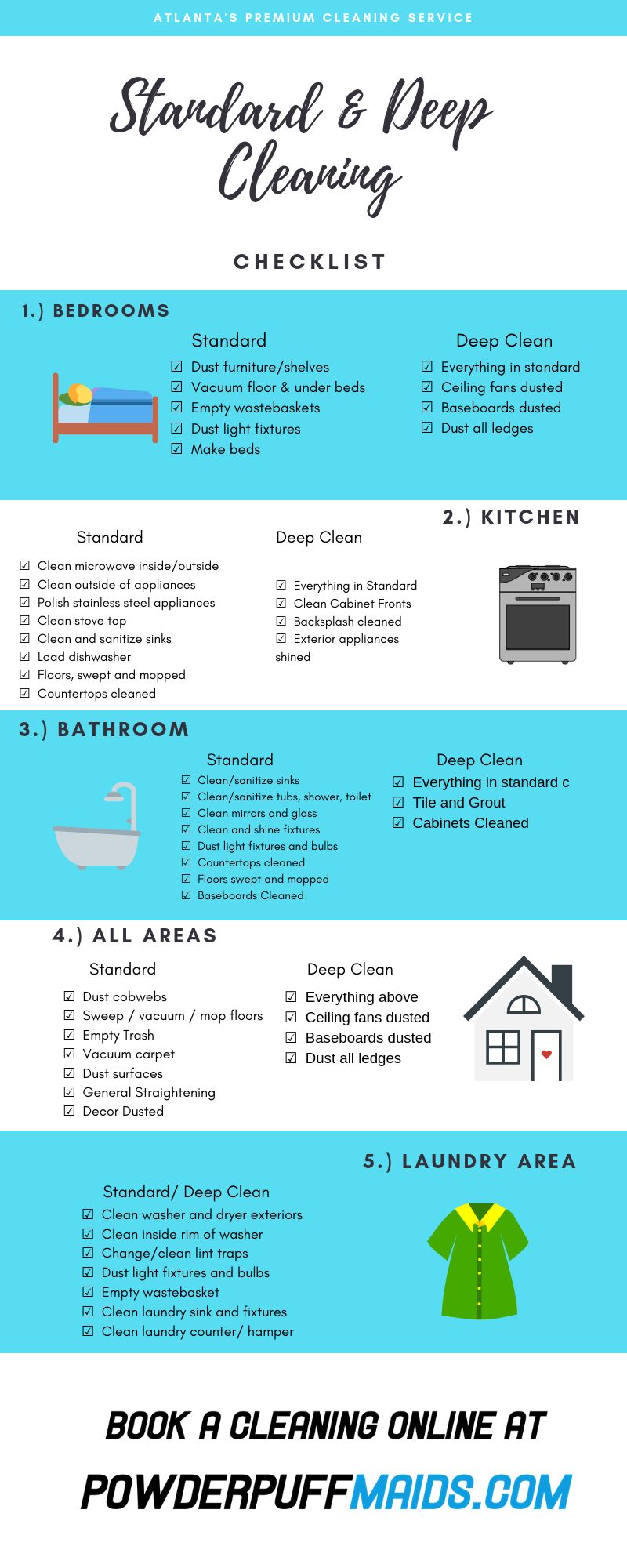 ATLANTA'S PREMIUM CLEANING SERVICE

Standard & Deep Cleaning

CHECKLIST

1.) BEDROOMS

Standard
☑ Dust furniture/shelves
☑ Vacuum floor & under beds
☑ Empty wastebaskets
☑ Dust light fixtures
☑ Make beds

Deep Clean
☑ Everything in standard
☑ Ceiling fans dusted
☑ Baseboards dusted
☑ Dust all ledges

2.) KITCHEN

Standard
☑ Clean microwave inside/outside
☑ Clean outside of appliances
☑ Polish stainless steel appliances
☑ Clean stove top
☑ Clean and sanitize sinks
☑ Load dishwasher
☑ Floors, swept and mopped
☑ Countertops cleaned

Deep Clean
☑ Everything in Standard
☑ Clean Cabinet Fronts
☑ Backsplash cleaned
☑ Exterior appliances shined

3.) BATHROOM

Standard
☑ Clean/sanitize sinks
☑ Clean/sanitize tubs, shower, toilet
☑ Clean mirrors and glass
☑ Clean and shine fixtures
☑ Dust light fixtures and bulbs
☑ Countertops cleaned
☑ Floors swept and mopped
☑ Baseboards Cleaned

Deep Clean
☑ Everything in standard c
☑ Tile and Grout
☑ Cabinets Cleaned

4.) ALL AREAS

Standard
☑ Dust cobwebs
☑ Sweep / vacuum / mop floors
☑ Empty Trash
☑ Vacuum carpet
☑ Dust surfaces
☑ General Straightening
☑ Decor Dusted

Deep Clean
☑ Everything above
☑ Ceiling fans dusted
☑ Baseboards dusted
☑ Dust all ledges

5.) LAUNDRY AREA

Standard/ Deep Clean
☑ Clean washer and dryer exteriors
☑ Clean inside rim of washer
☑ Change/clean lint traps
☑ Dust light fixtures and bulbs
☑ Empty wastebasket
☑ Clean laundry sink and fixtures
☑ Clean laundry counter/ hamper

BOOK A CLEANING ONLINE AT

POWDERPUFFMAIDS.COM